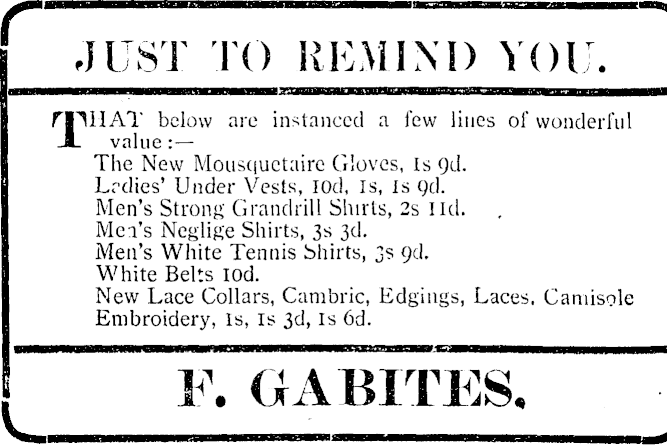 JUST TO REMIND YOU.

THAT below are instanced a few lines of wonderful value :—
The New Mousquetaire Gloves, 1s 9d.
Ladies' Under Vests, 10d, 1s, 1s 9d.
Men's Strong Grandrill Shirts, 2s 11d.
Men's Neglige Shirts, 3s 3d.
Men's White Tennis Shirts, 3s 9d.
White Belts 10d.
New Lace Collars, Cambric, Edgings, Laces, Camisole Embroidery, 1s, 1s 3d, 1s 6d.

F. GABITES.